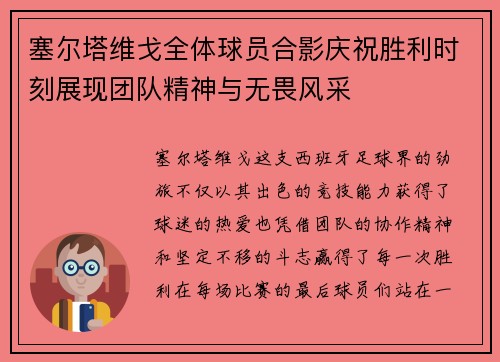 塞尔塔维戈全体球员合影庆祝胜利时刻展现团队精神与无畏风采

塞尔塔维戈这支西班牙足球界的劲旅不仅以其出色的竞技能力获得了球迷的热爱也凭借团队的协作精神和坚定不移的斗志赢得了每一次胜利在每场比赛的最后球员们站在一